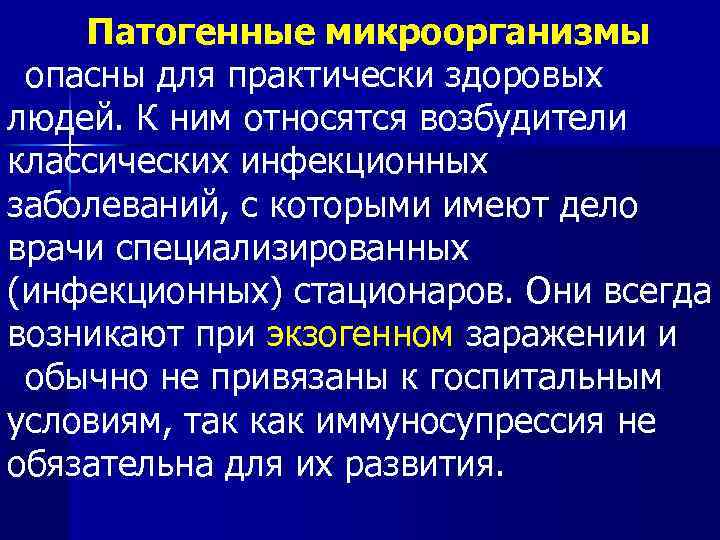 Патогенные микроорганизмы опасны для практически здоровых людей. К ним относятся возбудители классических инфекционных заболеваний, с которыми имеют дело врачи специализированных (инфекционных) стационаров. Они всегда возникают при экзогенном заражении и обычно не привязаны к госпитальным условиям, так как иммуносупрессия не обязательна для их развития.